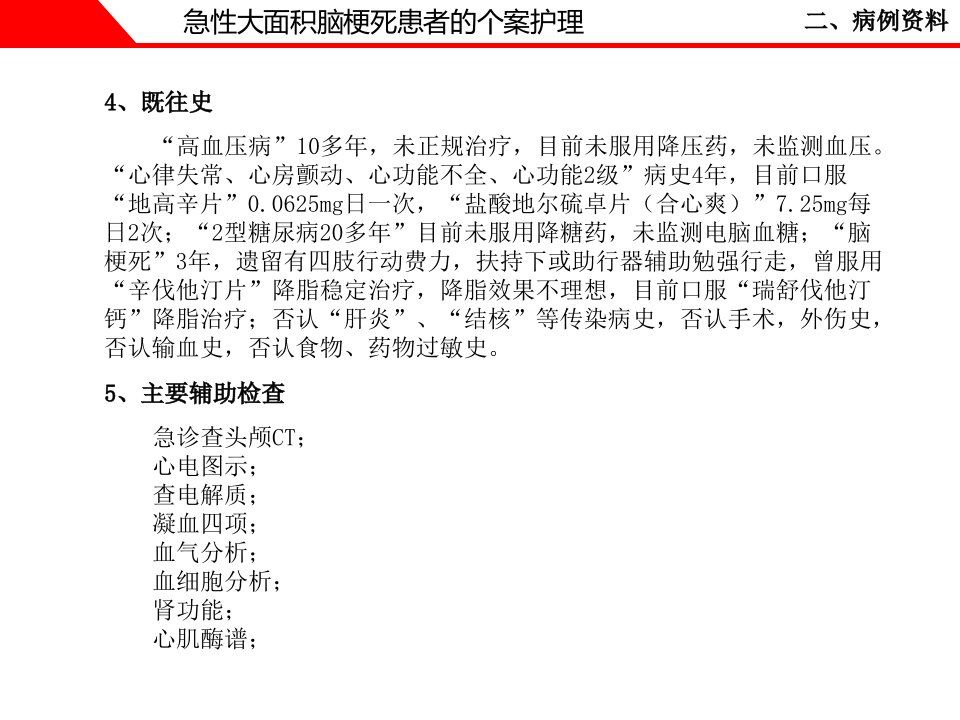 急性大面积脑梗死患者的个案护理

二、病例资料

4、既往史

“高血压病”10多年，未正规治疗，目前未服用降压药，未监测血压。“心律失常、心房颤动、心功能不全、心功能2级”病史4年，目前口服“地高辛片”0.0625mg日一次，“盐酸地尔硫卓片（合心爽）”7.25mg每日2次；“2型糖尿病20多年”目前未服用降糖药，未监测电脑血糖；“脑梗死”3年，遗留有四肢行动费力，扶持下或助行器辅助勉强行走，曾服用“辛伐他汀片”降脂稳定治疗，降脂效果不理想，目前口服“瑞舒伐他汀钙”降脂治疗；否认“肝炎”、“结核”等传染病史，否认手术，外伤史，否认输血史，否认食物、药物过敏史。

5、主要辅助检查

急诊查头颅CT；
心电图示；
查电解质；
凝血四项；
血气分析；
血细胞分析；
肾功能；
心肌酶谱；